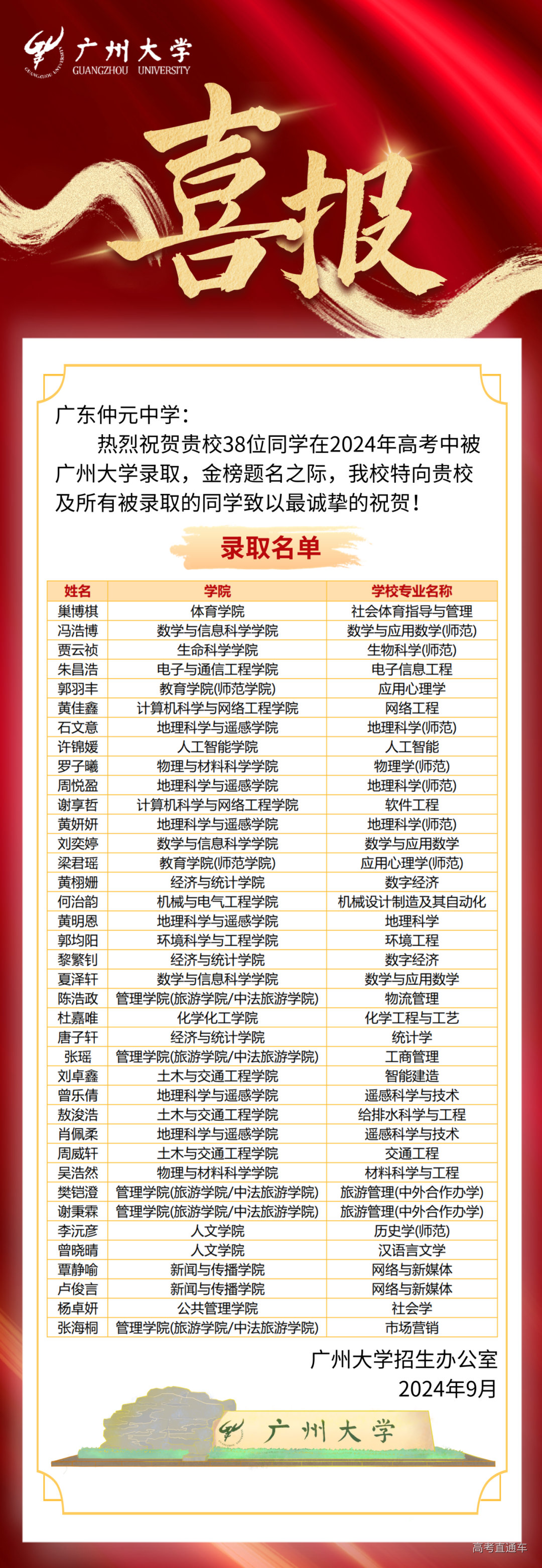 广州大学
GUANGZHOU UNIVERSITY

喜报

广东仲元中学：

热烈祝贺贵校38位同学在2024年高考中被广州大学录取，金榜题名之际，我校特向贵校及所有被录取的同学致以最诚挚的祝贺！

录取名单

| 姓名 | 学院 | 学校专业名称 |
|---|---|---|
| 巢博棋 | 体育学院 | 社会体育指导与管理 |
| 冯浩博 | 数学与信息科学学院 | 数学与应用数学(师范) |
| 贾云祯 | 生命科学学院 | 生物科学(师范) |
| 朱昌浩 | 电子与通信工程学院 | 电子信息工程 |
| 郭羽丰 | 教育学院(师范学院) | 应用心理学 |
| 黄佳鑫 | 计算机科学与网络工程学院 | 网络工程 |
| 石文意 | 地理科学与遥感学院 | 地理科学(师范) |
| 许锦媛 | 人工智能学院 | 人工智能 |
| 罗子曦 | 物理与材料科学学院 | 物理学(师范) |
| 周悦盈 | 地理科学与遥感学院 | 地理科学(师范) |
| 谢享哲 | 计算机科学与网络工程学院 | 软件工程 |
| 黄妍妍 | 地理科学与遥感学院 | 地理科学(师范) |
| 刘奕婷 | 数学与信息科学学院 | 数学与应用数学 |
| 梁君瑶 | 教育学院(师范学院) | 应用心理学(师范) |
| 黄栩姗 | 经济与统计学院 | 数字经济 |
| 何治韵 | 机械与电气工程学院 | 机械设计制造及其自动化 |
| 黄明恩 | 地理科学与遥感学院 | 地理科学 |
| 郭均阳 | 环境科学与工程学院 | 环境工程 |
| 黎繁钊 | 经济与统计学院 | 数字经济 |
| 夏泽轩 | 数学与信息科学学院 | 数学与应用数学 |
| 陈浩政 | 管理学院(旅游学院/中法旅游学院) | 物流管理 |
| 杜嘉唯 | 化学化工学院 | 化学工程与工艺 |
| 唐子轩 | 经济与统计学院 | 统计学 |
| 张瑶 | 管理学院(旅游学院/中法旅游学院) | 工商管理 |
| 刘卓鑫 | 土木与交通工程学院 | 智能建造 |
| 曾乐倩 | 地理科学与遥感学院 | 遥感科学与技术 |
| 敖浚浩 | 土木与交通工程学院 | 给排水科学与工程 |
| 肖佩柔 | 地理科学与遥感学院 | 遥感科学与技术 |
| 周威轩 | 土木与交通工程学院 | 交通工程 |
| 吴浩然 | 物理与材料科学学院 | 材料科学与工程 |
| 樊铠澄 | 管理学院(旅游学院/中法旅游学院) | 旅游管理(中外合作办学) |
| 谢秉霖 | 管理学院(旅游学院/中法旅游学院) | 旅游管理(中外合作办学) |
| 李沅彦 | 人文学院 | 历史学(师范) |
| 曾晓晴 | 人文学院 | 汉语言文学 |
| 覃静喻 | 新闻与传播学院 | 网络与新媒体 |
| 卢俊言 | 新闻与传播学院 | 网络与新媒体 |
| 杨卓妍 | 公共管理学院 | 社会学 |
| 张海桐 | 管理学院(旅游学院/中法旅游学院) | 市场营销 |

广州大学招生办公室
2024年9月

广州大学

高考直通车